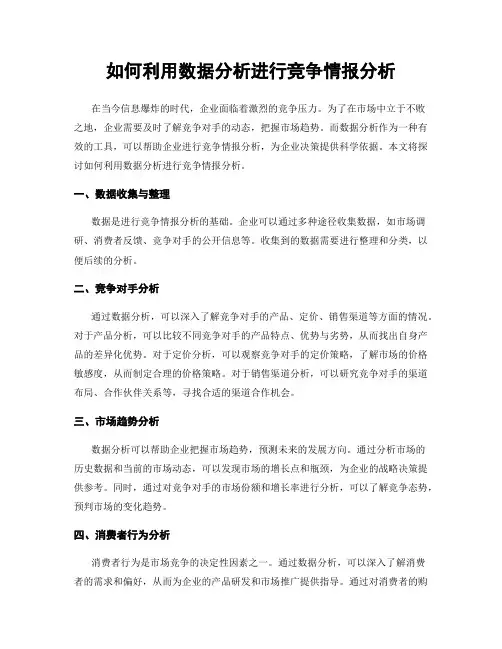 如何利用数据分析进行竞争情报分析

在当今信息爆炸的时代，企业面临着激烈的竞争压力。为了在市场中立于不败之地，企业需要及时了解竞争对手的动态，把握市场趋势。而数据分析作为一种有效的工具，可以帮助企业进行竞争情报分析，为企业决策提供科学依据。本文将探讨如何利用数据分析进行竞争情报分析。

一、数据收集与整理

数据是进行竞争情报分析的基础。企业可以通过多种途径收集数据，如市场调研、消费者反馈、竞争对手的公开信息等。收集到的数据需要进行整理和分类，以便后续的分析。

二、竞争对手分析

通过数据分析，可以深入了解竞争对手的产品、定价、销售渠道等方面的情况。对于产品分析，可以比较不同竞争对手的产品特点、优势与劣势，从而找出自身产品的差异化优势。对于定价分析，可以观察竞争对手的定价策略，了解市场的价格敏感度，从而制定合理的价格策略。对于销售渠道分析，可以研究竞争对手的渠道布局、合作伙伴关系等，寻找合适的渠道合作机会。

三、市场趋势分析

数据分析可以帮助企业把握市场趋势，预测未来的发展方向。通过分析市场的历史数据和当前的市场动态，可以发现市场的增长点和瓶颈，为企业的战略决策提供参考。同时，通过对竞争对手的市场份额和增长率进行分析，可以了解竞争态势，预判市场的变化趋势。

四、消费者行为分析

消费者行为是市场竞争的决定性因素之一。通过数据分析，可以深入了解消费者的需求和偏好，从而为企业的产品研发和市场推广提供指导。通过对消费者的购